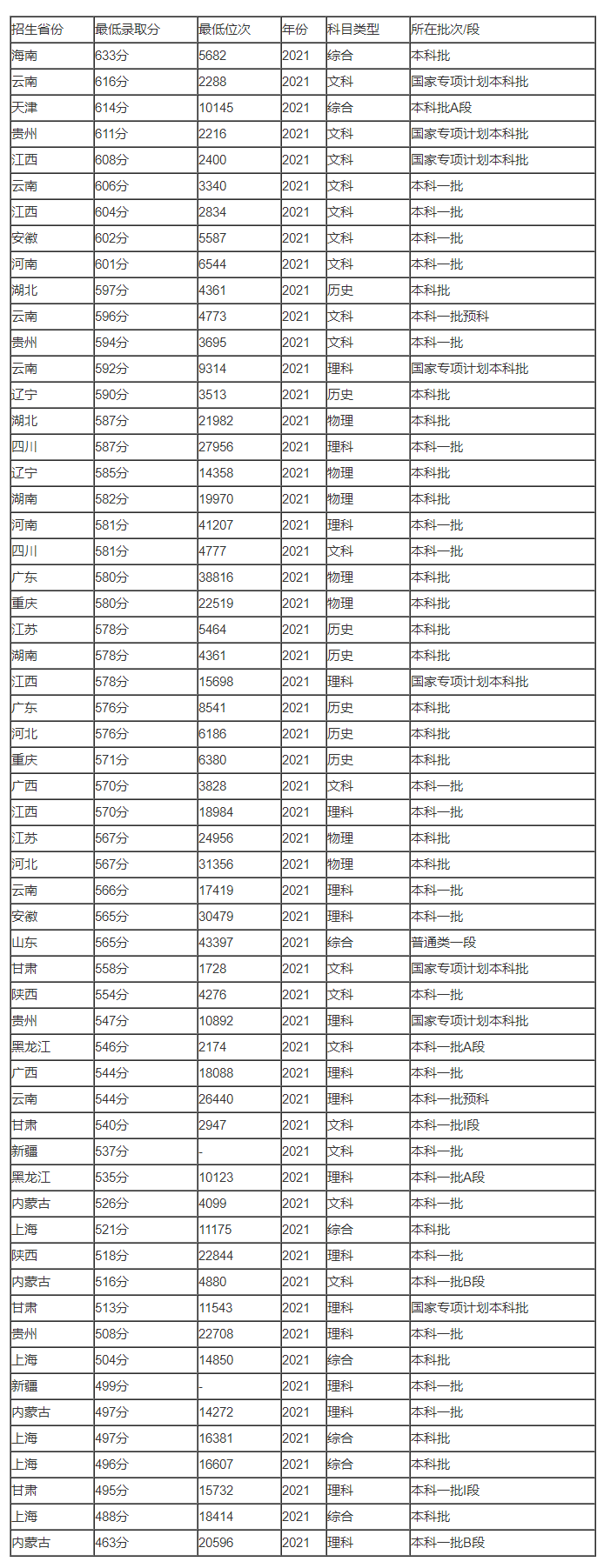 | 招生省份 | 最低录取分 | 最低位次 | 年份 | 科目类型 | 所在批次/段 |
|---|---|---|---|---|---|
| 海南 | 633分 | 5682 | 2021 | 综合 | 本科批 |
| 云南 | 616分 | 2288 | 2021 | 文科 | 国家专项计划本科批 |
| 天津 | 614分 | 10145 | 2021 | 综合 | 本科批A段 |
| 贵州 | 611分 | 2216 | 2021 | 文科 | 国家专项计划本科批 |
| 江西 | 608分 | 2400 | 2021 | 文科 | 国家专项计划本科批 |
| 云南 | 606分 | 3340 | 2021 | 文科 | 本科一批 |
| 江西 | 604分 | 2834 | 2021 | 文科 | 本科一批 |
| 安徽 | 602分 | 5587 | 2021 | 文科 | 本科一批 |
| 河南 | 601分 | 6544 | 2021 | 文科 | 本科一批 |
| 湖北 | 597分 | 4361 | 2021 | 历史 | 本科批 |
| 云南 | 596分 | 4773 | 2021 | 文科 | 本科一批预科 |
| 贵州 | 594分 | 3695 | 2021 | 文科 | 本科一批 |
| 云南 | 592分 | 9314 | 2021 | 理科 | 国家专项计划本科批 |
| 辽宁 | 590分 | 3513 | 2021 | 历史 | 本科批 |
| 湖北 | 587分 | 21982 | 2021 | 物理 | 本科批 |
| 四川 | 587分 | 27956 | 2021 | 理科 | 本科一批 |
| 辽宁 | 585分 | 14358 | 2021 | 物理 | 本科批 |
| 湖南 | 582分 | 19970 | 2021 | 物理 | 本科批 |
| 河南 | 581分 | 41207 | 2021 | 理科 | 本科一批 |
| 四川 | 581分 | 4777 | 2021 | 文科 | 本科一批 |
| 广东 | 580分 | 38816 | 2021 | 物理 | 本科批 |
| 重庆 | 580分 | 22519 | 2021 | 物理 | 本科批 |
| 江苏 | 578分 | 5464 | 2021 | 历史 | 本科批 |
| 湖南 | 578分 | 4361 | 2021 | 历史 | 本科批 |
| 江西 | 578分 | 15698 | 2021 | 理科 | 国家专项计划本科批 |
| 广东 | 576分 | 8541 | 2021 | 历史 | 本科批 |
| 河北 | 576分 | 6186 | 2021 | 历史 | 本科批 |
| 重庆 | 571分 | 6380 | 2021 | 历史 | 本科批 |
| 广西 | 570分 | 3828 | 2021 | 文科 | 本科一批 |
| 江西 | 570分 | 18984 | 2021 | 理科 | 本科一批 |
| 江苏 | 567分 | 24956 | 2021 | 物理 | 本科批 |
| 河北 | 567分 | 31356 | 2021 | 物理 | 本科批 |
| 云南 | 566分 | 17419 | 2021 | 理科 | 本科一批 |
| 安徽 | 565分 | 30479 | 2021 | 理科 | 本科一批 |
| 山东 | 565分 | 43397 | 2021 | 综合 | 普通类一段 |
| 甘肃 | 558分 | 1728 | 2021 | 文科 | 国家专项计划本科批 |
| 陕西 | 554分 | 4276 | 2021 | 文科 | 本科一批 |
| 贵州 | 547分 | 10892 | 2021 | 理科 | 国家专项计划本科批 |
| 黑龙江 | 546分 | 2174 | 2021 | 文科 | 本科一批A段 |
| 广西 | 544分 | 18088 | 2021 | 理科 | 本科一批 |
| 云南 | 544分 | 26440 | 2021 | 理科 | 本科一批预科 |
| 甘肃 | 540分 | 2947 | 2021 | 文科 | 本科一批I段 |
| 新疆 | 537分 | - | 2021 | 文科 | 本科一批 |
| 黑龙江 | 535分 | 10123 | 2021 | 理科 | 本科一批A段 |
| 内蒙古 | 526分 | 4099 | 2021 | 文科 | 本科一批 |
| 上海 | 521分 | 11175 | 2021 | 综合 | 本科批 |
| 陕西 | 518分 | 22844 | 2021 | 理科 | 本科一批 |
| 内蒙古 | 516分 | 4880 | 2021 | 文科 | 本科一批B段 |
| 甘肃 | 513分 | 11543 | 2021 | 理科 | 国家专项计划本科批 |
| 贵州 | 508分 | 22708 | 2021 | 理科 | 本科一批 |
| 上海 | 504分 | 14850 | 2021 | 综合 | 本科批 |
| 新疆 | 499分 | - | 2021 | 理科 | 本科一批 |
| 内蒙古 | 497分 | 14272 | 2021 | 理科 | 本科一批 |
| 上海 | 497分 | 16381 | 2021 | 综合 | 本科批 |
| 上海 | 496分 | 16607 | 2021 | 综合 | 本科批 |
| 甘肃 | 495分 | 15732 | 2021 | 理科 | 本科一批I段 |
| 上海 | 488分 | 18414 | 2021 | 综合 | 本科批 |
| 内蒙古 | 463分 | 20596 | 2021 | 理科 | 本科一批B段 |